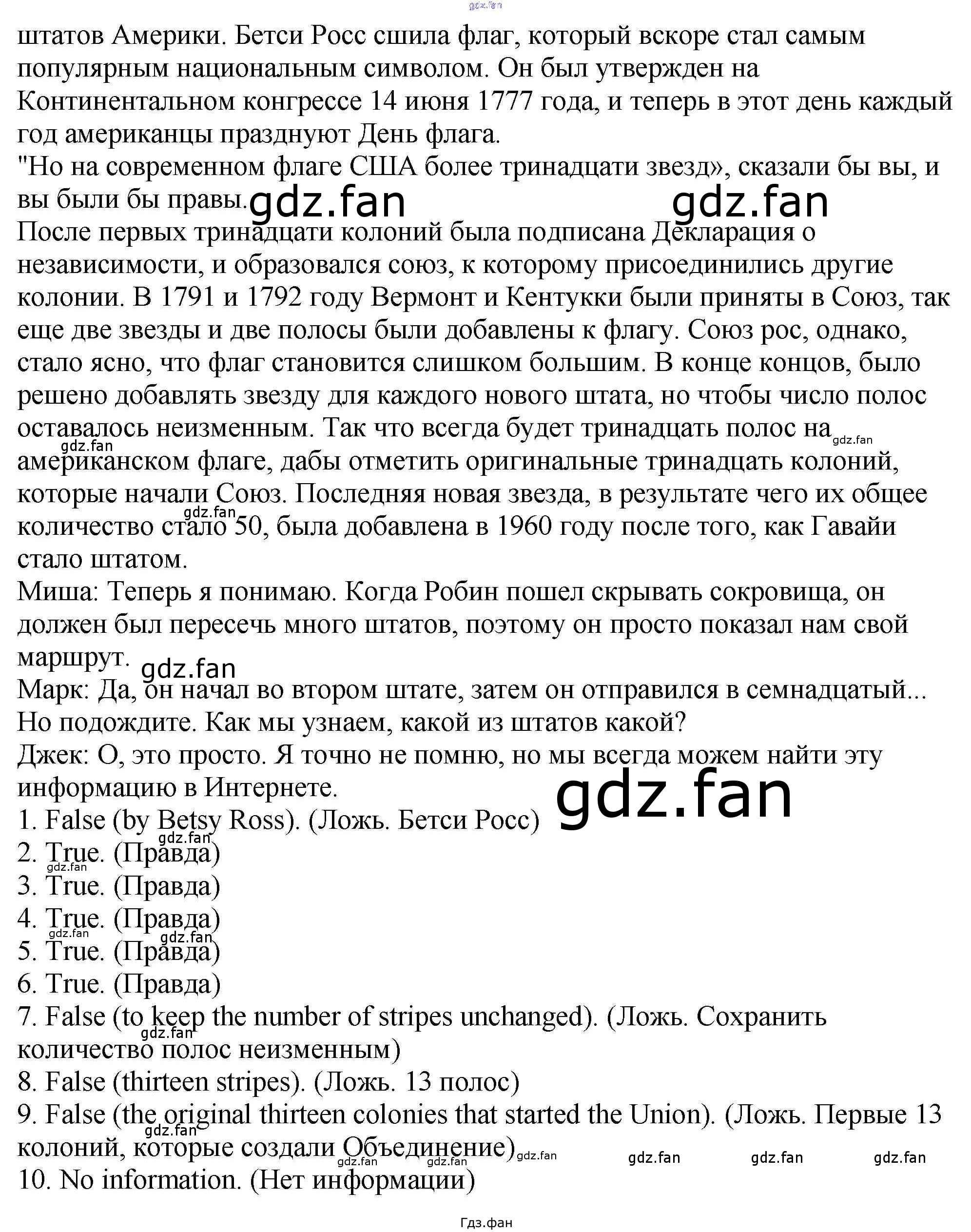 штатов Америки. Бетси Росс сшила флаг, который вскоре стал самым популярным национальным символом. Он был утвержден на Континентальном конгрессе 14 июня 1777 года, и теперь в этот день каждый год американцы празднуют День флага.

"Но на современном флаге США более тринадцати звезд», сказали бы вы, и вы были бы правы.

После первых тринадцати колоний была подписана Декларация о независимости, и образовался союз, к которому присоединились другие колонии. В 1791 и 1792 году Вермонт и Кентукки были приняты в Союз, так еще две звезды и две полосы были добавлены к флагу. Союз рос, однако, стало ясно, что флаг становится слишком большим. В конце концов, было решено добавлять звезду для каждого нового штата, но чтобы число полос оставалось неизменным. Так что всегда будет тринадцать полос на американском флаге, дабы отметить оригинальные тринадцать колоний, которые начали Союз. Последняя новая звезда, в результате чего их общее количество стало 50, была добавлена в 1960 году после того, как Гавайи стало штатом.

Миша: Теперь я понимаю. Когда Робин пошел скрывать сокровища, он должен был пересечь много штатов, поэтому он просто показал нам свой маршрут.

Марк: Да, он начал во втором штате, затем он отправился в семнадцатый... Но подождите. Как мы узнаем, какой из штатов какой?

Джек: О, это просто. Я точно не помню, но мы всегда можем найти эту информацию в Интернете.

1. False (by Betsy Ross). (Ложь. Бетси Росс)
2. True. (Правда)
3. True. (Правда)
4. True. (Правда)
5. True. (Правда)
6. True. (Правда)
7. False (to keep the number of stripes unchanged). (Ложь. Сохранить количество полос неизменным)
8. False (thirteen stripes). (Ложь. 13 полос)
9. False (the original thirteen colonies that started the Union). (Ложь. Первые 13 колоний, которые создали Объединение)
10. No information. (Нет информации)

Гдз.фан

gdz.fan